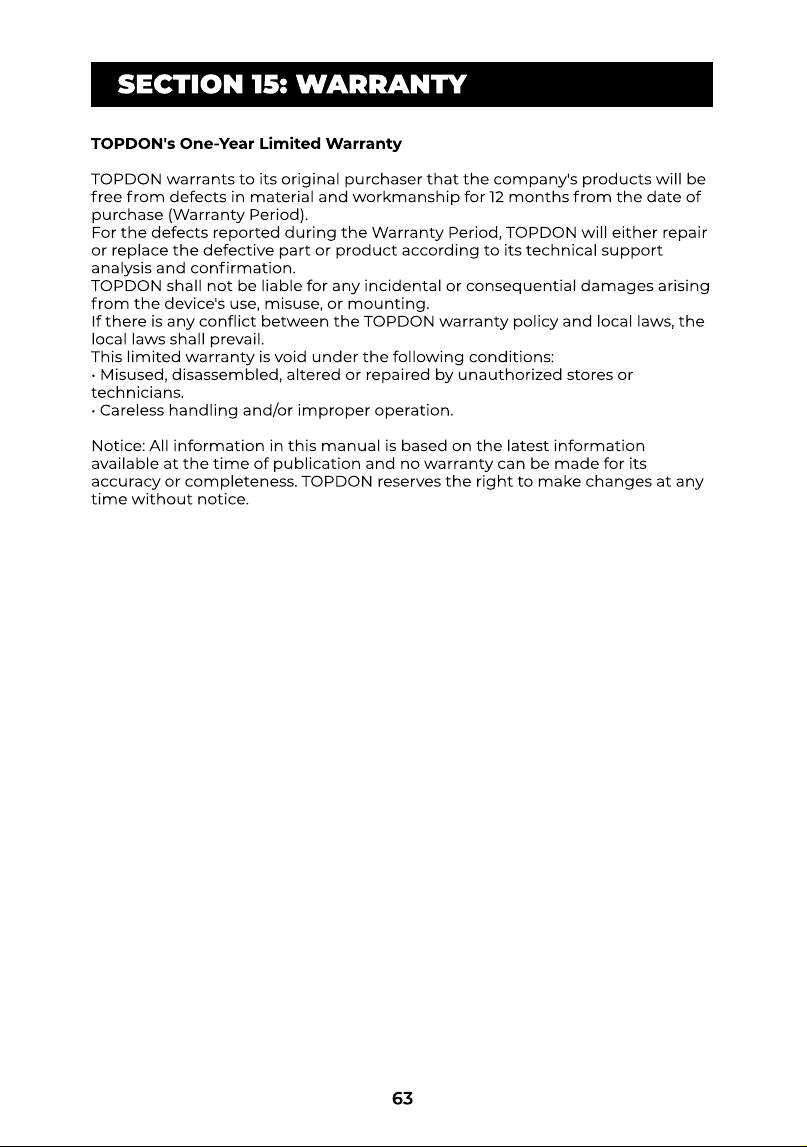 SECTION 15: WARRANTY

TOPDON's One-Year Limited Warranty

TOPDON warrants to its original purchaser that the company's products will be free from defects in material and workmanship for 12 months from the date of purchase (Warranty Period).

For the defects reported during the Warranty Period, TOPDON will either repair or replace the defective part or product according to its technical support analysis and confirmation.

TOPDON shall not be liable for any incidental or consequential damages arising from the device's use, misuse, or mounting.

If there is any conflict between the TOPDON warranty policy and local laws, the local laws shall prevail.

This limited warranty is void under the following conditions:

• Misused, disassembled, altered or repaired by unauthorized stores or technicians.

• Careless handling and/or improper operation.

Notice: All information in this manual is based on the latest information available at the time of publication and no warranty can be made for its accuracy or completeness. TOPDON reserves the right to make changes at any time without notice.

63